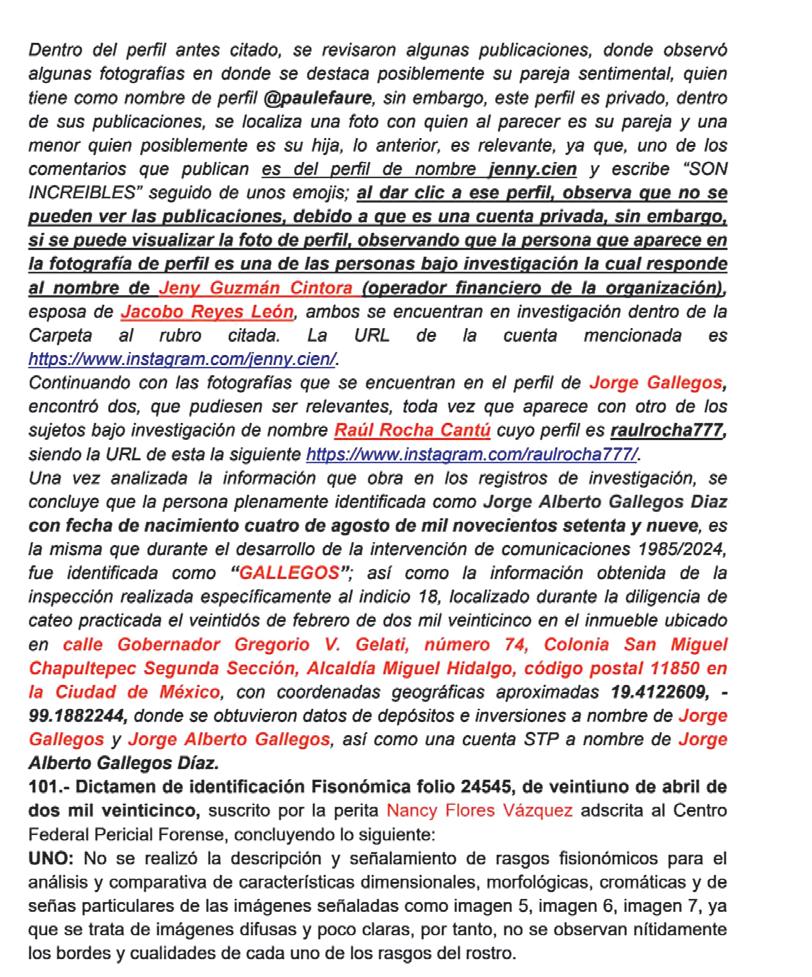 Dentro del perfil antes citado, se revisaron algunas publicaciones, donde observó algunas fotografías en donde se destaca posiblemente su pareja sentimental, quien tiene como nombre de perfil @paulefaure, sin embargo, este perfil es privado, dentro de sus publicaciones, se localiza una foto con quien al parecer es su pareja y una menor quien posiblemente es su hija, lo anterior, es relevante, ya que, uno de los comentarios que publican es del perfil de nombre jenny.cien y escribe "SON INCREIBLES" seguido de unos emojis; al dar clic a ese perfil, observa que no se pueden ver las publicaciones, debido a que es una cuenta privada, sin embargo, si se puede visualizar la foto de perfil, observando que la persona que aparece en la fotografía de perfil es una de las personas bajo investigación la cual responde al nombre de Jeny Guzmán Cintora (operador financiero de la organización), esposa de Jacobo Reyes León, ambos se encuentran en investigación dentro de la Carpeta al rubro citada. La URL de la cuenta mencionada es https://www.instagram.com/jenny.cien/.
Continuando con las fotografías que se encuentran en el perfil de Jorge Gallegos, encontró dos, que pudiesen ser relevantes, toda vez que aparece con otro de los sujetos bajo investigación de nombre Raúl Rocha Cantú cuyo perfil es raulrocha777, siendo la URL de esta la siguiente https://www.instagram.com/raulrocha777/.
Una vez analizada la información que obra en los registros de investigación, se concluye que la persona plenamente identificada como Jorge Alberto Gallegos Diaz con fecha de nacimiento cuatro de agosto de mil novecientos setenta y nueve, es la misma que durante el desarrollo de la intervención de comunicaciones 1985/2024, fue identificada como "GALLEGOS"; así como la información obtenida de la inspección realizada específicamente al indicio 18, localizado durante la diligencia de cateo practicada el veintidós de febrero de dos mil veinticinco en el inmueble ubicado en calle Gobernador Gregorio V. Gelati, número 74, Colonia San Miguel Chapultepec Segunda Sección, Alcaldía Miguel Hidalgo, código postal 11850 en la Ciudad de México, con coordenadas geográficas aproximadas 19.4122609, -99.1882244, donde se obtuvieron datos de depósitos e inversiones a nombre de Jorge Gallegos y Jorge Alberto Gallegos, así como una cuenta STP a nombre de Jorge Alberto Gallegos Díaz.
101.- Dictamen de identificación Fisonómica folio 24545, de veintiuno de abril de dos mil veinticinco, suscrito por la perita Nancy Flores Vázquez adscrita al Centro Federal Pericial Forense, concluyendo lo siguiente:
UNO: No se realizó la descripción y señalamiento de rasgos fisionómicos para el análisis y comparativa de características dimensionales, morfológicas, cromáticas y de señas particulares de las imágenes señaladas como imagen 5, imagen 6, imagen 7, ya que se trata de imágenes difusas y poco claras, por tanto, no se observan nítidamente los bordes y cualidades de cada uno de los rasgos del rostro.